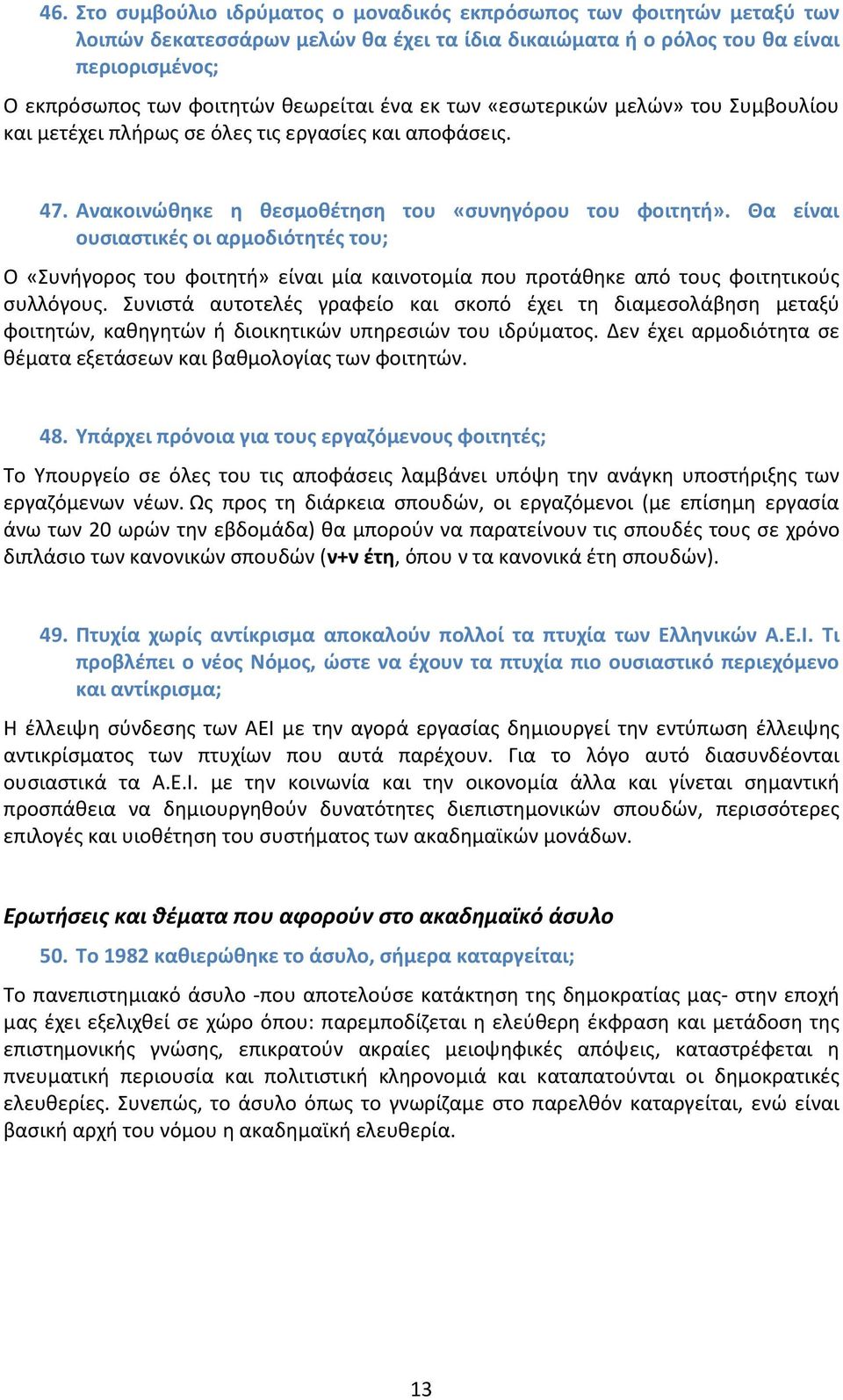 46. Στο συμβούλιο ιδρύματος ο μοναδικός εκπρόσωπος των φοιτητών μεταξύ των λοιπών δεκατεσσάρων μελών θα έχει τα ίδια δικαιώματα ή ο ρόλος του θα είναι περιορισμένος;

Ο εκπρόσωπος των φοιτητών θεωρείται ένα εκ των «εσωτερικών μελών» του Συμβουλίου και μετέχει πλήρως σε όλες τις εργασίες και αποφάσεις.

47. Ανακοινώθηκε η θεσμοθέτηση του «συνηγόρου του φοιτητή». Θα είναι ουσιαστικές οι αρμοδιότητές του;

Ο «Συνήγορος του φοιτητή» είναι μία καινοτομία που προτάθηκε από τους φοιτητικούς συλλόγους. Συνιστά αυτοτελές γραφείο και σκοπό έχει τη διαμεσολάβηση μεταξύ φοιτητών, καθηγητών ή διοικητικών υπηρεσιών του ιδρύματος. Δεν έχει αρμοδιότητα σε θέματα εξετάσεων και βαθμολογίας των φοιτητών.

48. Υπάρχει πρόνοια για τους εργαζόμενους φοιτητές;

Το Υπουργείο σε όλες του τις αποφάσεις λαμβάνει υπόψη την ανάγκη υποστήριξης των εργαζόμενων νέων. Ως προς τη διάρκεια σπουδών, οι εργαζόμενοι (με επίσημη εργασία άνω των 20 ωρών την εβδομάδα) θα μπορούν να παρατείνουν τις σπουδές τους σε χρόνο διπλάσιο των κανονικών σπουδών (ν+ν έτη, όπου ν τα κανονικά έτη σπουδών).

49. Πτυχία χωρίς αντίκρισμα αποκαλούν πολλοί τα πτυχία των Ελληνικών Α.Ε.Ι. Τι προβλέπει ο νέος Νόμος, ώστε να έχουν τα πτυχία πιο ουσιαστικό περιεχόμενο και αντίκρισμα;

Η έλλειψη σύνδεσης των ΑΕΙ με την αγορά εργασίας δημιουργεί την εντύπωση έλλειψης αντικρίσματος των πτυχίων που αυτά παρέχουν. Για το λόγο αυτό διασυνδέονται ουσιαστικά τα Α.Ε.Ι. με την κοινωνία και την οικονομία άλλα και γίνεται σημαντική προσπάθεια να δημιουργηθούν δυνατότητες διεπιστημονικών σπουδών, περισσότερες επιλογές και υιοθέτηση του συστήματος των ακαδημαϊκών μονάδων.

Ερωτήσεις και θέματα που αφορούν στο ακαδημαϊκό άσυλο

50. Το 1982 καθιερώθηκε το άσυλο, σήμερα καταργείται;

Το πανεπιστημιακό άσυλο -που αποτελούσε κατάκτηση της δημοκρατίας μας- στην εποχή μας έχει εξελιχθεί σε χώρο όπου: παρεμποδίζεται η ελεύθερη έκφραση και μετάδοση της επιστημονικής γνώσης, επικρατούν ακραίες μειοψηφικές απόψεις, καταστρέφεται η πνευματική περιουσία και πολιτιστική κληρονομιά και καταπατούνται οι δημοκρατικές ελευθερίες. Συνεπώς, το άσυλο όπως το γνωρίζαμε στο παρελθόν καταργείται, ενώ είναι βασική αρχή του νόμου η ακαδημαϊκή ελευθερία.

13